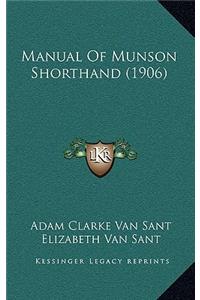 Manual Of Munson Shorthand (1906)

LKR

Adam Clarke Van Sant
Elizabeth Van Sant

Kessinger Legacy Reprints